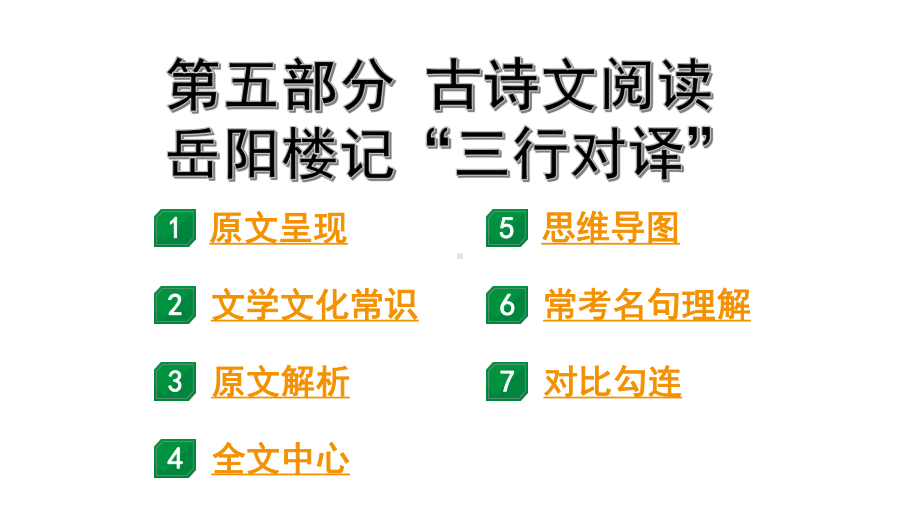 第五部分 古诗文阅读
岳阳楼记“三行对译”

1 原文呈现

2 文学文化常识

3 原文解析

4 全文中心

5 思维导图

6 常考名句理解

7 对比勾连